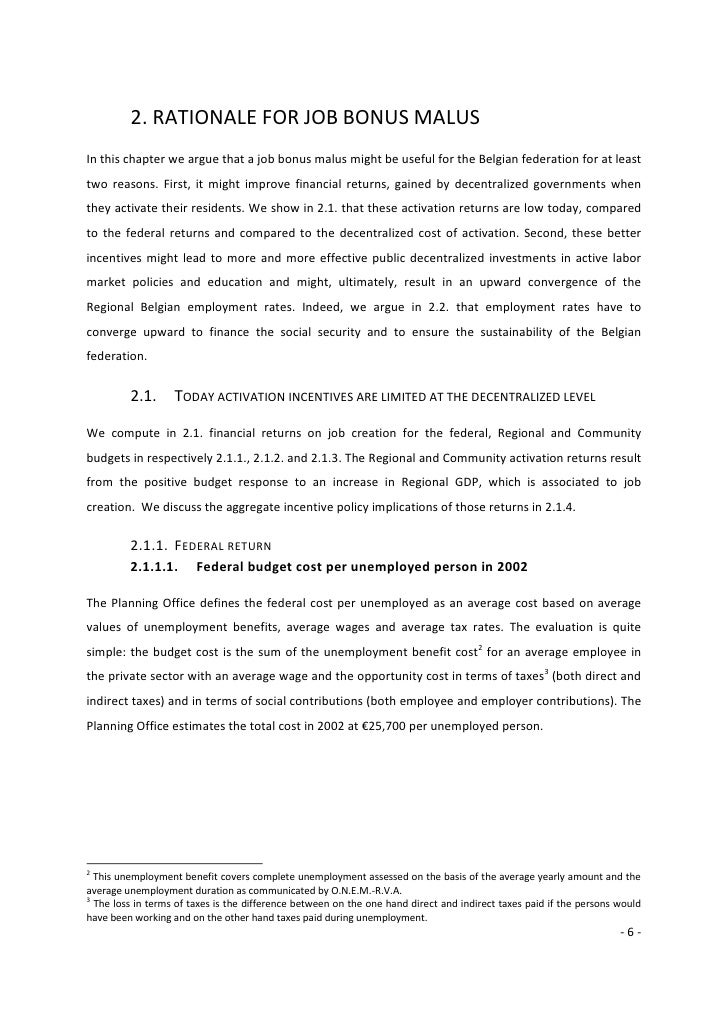 2. RATIONALE FOR JOB BONUS MALUS

In this chapter we argue that a job bonus malus might be useful for the Belgian federation for at least two reasons. First, it might improve financial returns, gained by decentralized governments when they activate their residents. We show in 2.1. that these activation returns are low today, compared to the federal returns and compared to the decentralized cost of activation. Second, these better incentives might lead to more and more effective public decentralized investments in active labor market policies and education and might, ultimately, result in an upward convergence of the Regional Belgian employment rates. Indeed, we argue in 2.2. that employment rates have to converge upward to finance the social security and to ensure the sustainability of the Belgian federation.

2.1. TODAY ACTIVATION INCENTIVES ARE LIMITED AT THE DECENTRALIZED LEVEL

We compute in 2.1. financial returns on job creation for the federal, Regional and Community budgets in respectively 2.1.1., 2.1.2. and 2.1.3. The Regional and Community activation returns result from the positive budget response to an increase in Regional GDP, which is associated to job creation. We discuss the aggregate incentive policy implications of those returns in 2.1.4.

2.1.1. FEDERAL RETURN

2.1.1.1. Federal budget cost per unemployed person in 2002

The Planning Office defines the federal cost per unemployed as an average cost based on average values of unemployment benefits, average wages and average tax rates. The evaluation is quite simple: the budget cost is the sum of the unemployment benefit cost$^2$ for an average employee in the private sector with an average wage and the opportunity cost in terms of taxes$^3$ (both direct and indirect taxes) and in terms of social contributions (both employee and employer contributions). The Planning Office estimates the total cost in 2002 at €25,700 per unemployed person.

$^2$ This unemployment benefit covers complete unemployment assessed on the basis of the average yearly amount and the average unemployment duration as communicated by O.N.E.M.-R.V.A.
$^3$ The loss in terms of taxes is the difference between on the one hand direct and indirect taxes paid if the persons would have been working and on the other hand taxes paid during unemployment.

- 6 -